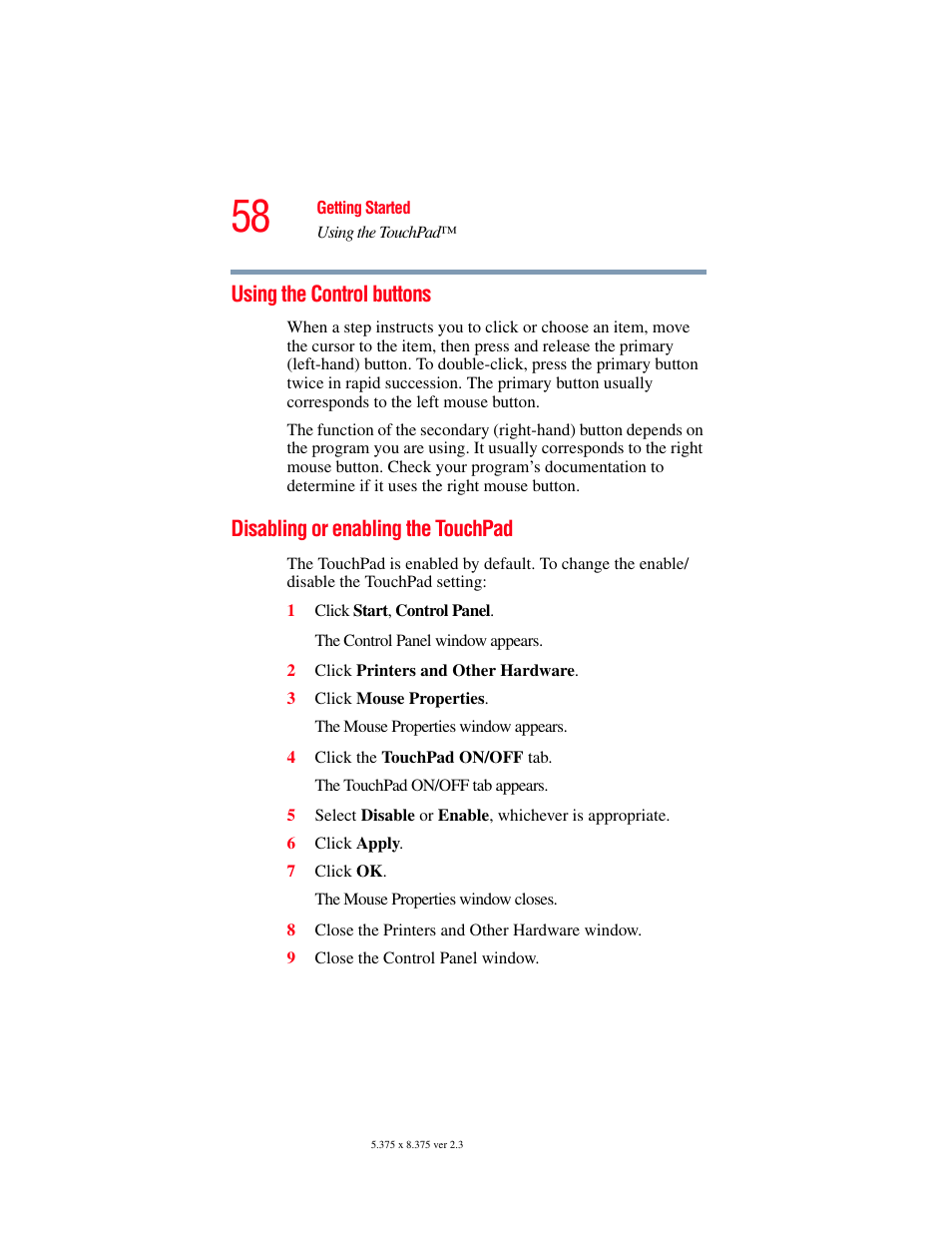 58

Getting Started
Using the TouchPad™

Using the Control buttons

When a step instructs you to click or choose an item, move the cursor to the item, then press and release the primary (left-hand) button. To double-click, press the primary button twice in rapid succession. The primary button usually corresponds to the left mouse button.

The function of the secondary (right-hand) button depends on the program you are using. It usually corresponds to the right mouse button. Check your program's documentation to determine if it uses the right mouse button.

Disabling or enabling the TouchPad

The TouchPad is enabled by default. To change the enable/disable the TouchPad setting:

1 Click Start, Control Panel.

The Control Panel window appears.

2 Click Printers and Other Hardware.

3 Click Mouse Properties.

The Mouse Properties window appears.

4 Click the TouchPad ON/OFF tab.

The TouchPad ON/OFF tab appears.

5 Select Disable or Enable, whichever is appropriate.

6 Click Apply.

7 Click OK.

The Mouse Properties window closes.

8 Close the Printers and Other Hardware window.

9 Close the Control Panel window.

5.375 x 8.375 ver 2.3